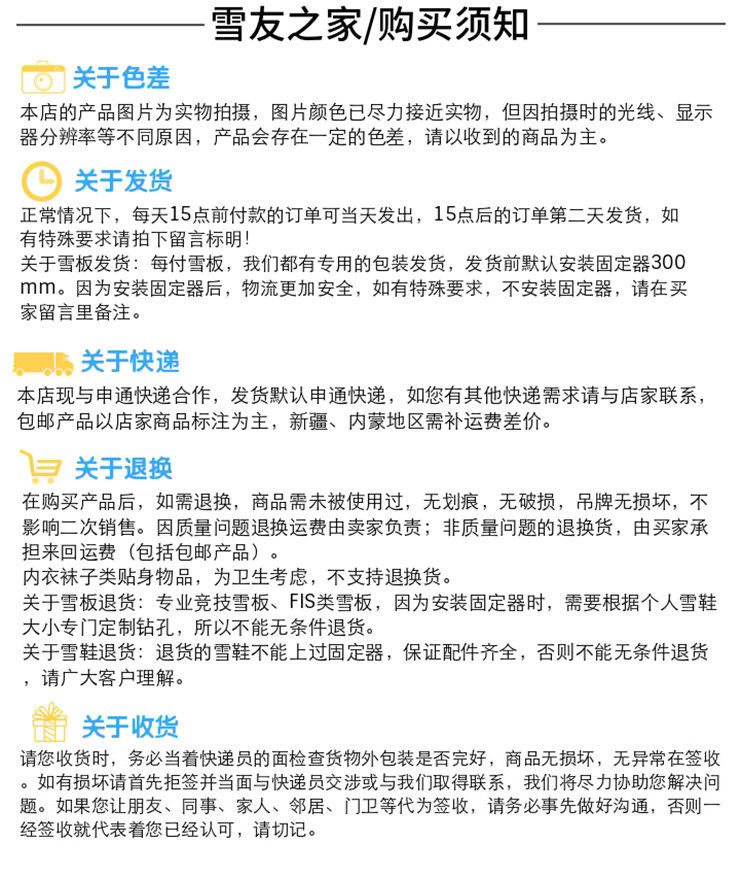 雪友之家/购买须知

关于色差

本店的产品图片为实物拍摄，图片颜色已尽力接近实物，但因拍摄时的光线、显示器分辨率等不同原因，产品会存在一定的色差，请以收到的商品为主。

关于发货

正常情况下，每天15点前付款的订单可当天发出，15点后的订单第二天发货，如有特殊要求请拍下留言标明！
关于雪板发货：每付雪板，我们都有专用的包装发货，发货前默认安装固定器300mm。因为安装固定器后，物流更加安全，如有特殊要求，不安装固定器，请在买家留言里备注。

关于快递

本店现与申通快递合作，发货默认申通快递，如您有其他快递需求请与店家联系，包邮产品以店家商品标注为主，新疆、内蒙地区需补运费差价。

关于退换

在购买产品后，如需退换，商品需未被使用过，无划痕，无破损，吊牌无损坏，不影响二次销售。因质量问题退换运费由卖家负责；非质量问题的退换货，由买家承担来回运费（包括包邮产品）。
内衣袜子类贴身物品，为卫生考虑，不支持退换货。
关于雪板退货：专业竞技雪板、FIS类雪板，因为安装固定器时，需要根据个人雪鞋大小专门定制钻孔，所以不能无条件退货。
关于雪鞋退货：退货的雪鞋不能上过固定器，保证配件齐全，否则不能无条件退货，请广大客户理解。

关于收货

请您收货时，务必当着快递员的面检查货物外包装是否完好，商品无损坏，无异常在签收。如有损坏请首先拒签并当面与快递员交涉或与我们取得联系，我们将尽力协助您解决问题。如果您让朋友、同事、家人、邻居、门卫等代为签收，请务必事先做好沟通，否则一经签收就代表着您已经认可，请切记。